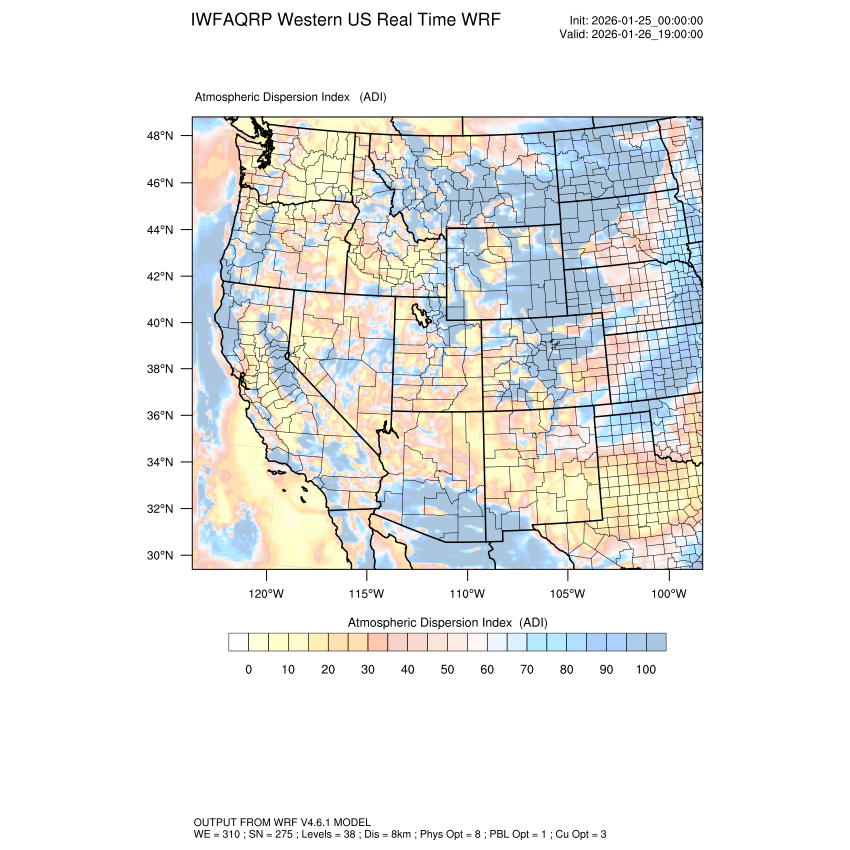 IWFAQRP Western US Real Time WRF

Init: 2026-01-25_00:00:00
Valid: 2026-01-26_19:00:00

Atmospheric Dispersion Index (ADI)

48°N
46°N
44°N
42°N
40°N
38°N
36°N
34°N
32°N
30°N

120°W 115°W 110°W 105°W 100°W

Atmospheric Dispersion Index (ADI)

0 10 20 30 40 50 60 70 80 90 100

OUTPUT FROM WRF V4.6.1 MODEL
WE = 310 ; SN = 275 ; Levels = 38 ; Dis = 8km ; Phys Opt = 8 ; PBL Opt = 1 ; Cu Opt = 3